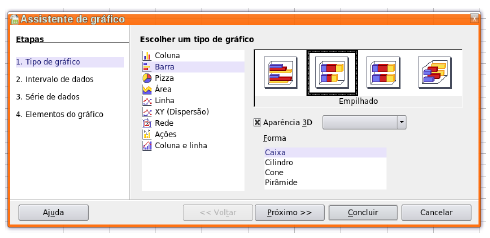 Assistente de gráfico

Etapas

1. Tipo de gráfico
2. Intervalo de dados
3. Série de dados
4. Elementos do gráfico

Escolher um tipo de gráfico

Coluna
Barra
Pizza
Área
Linha
XY (Dispersão)
Rede
Ações
Coluna e linha

Empilhado

Aparência 3D

Forma

Caixa
Cilindro
Cone
Pirâmide

Ajuda
<< Voltar
Próximo >>
Concluir
Cancelar